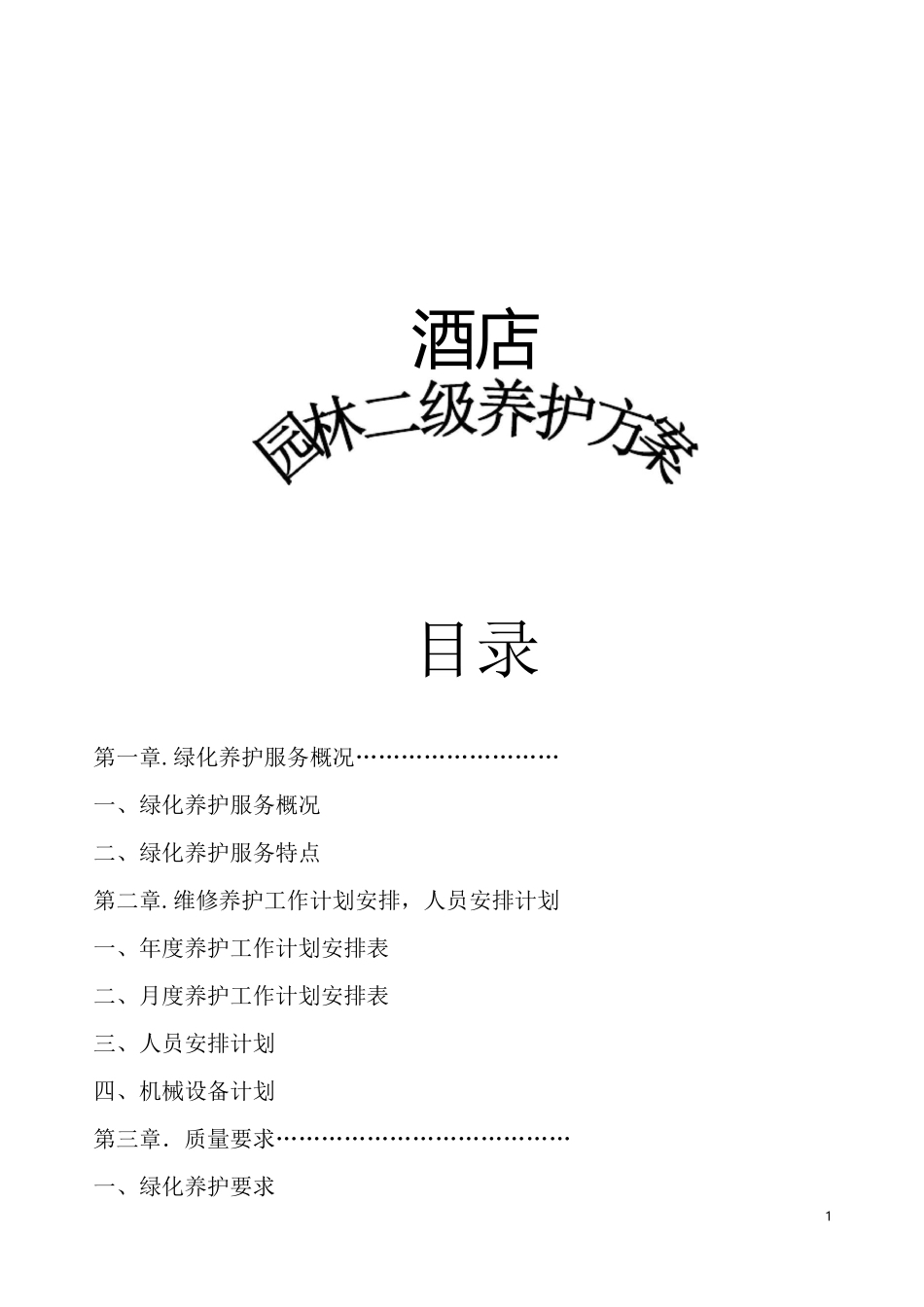 酒店

园林二级养护方案

目录

第一章.绿化养护服务概况………………………

一、绿化养护服务概况

二、绿化养护服务特点

第二章.维修养护工作计划安排，人员安排计划

一、年度养护工作计划安排表

二、月度养护工作计划安排表

三、人员安排计划

四、机械设备计划

第三章．质量要求…………………………………

一、绿化养护要求

1